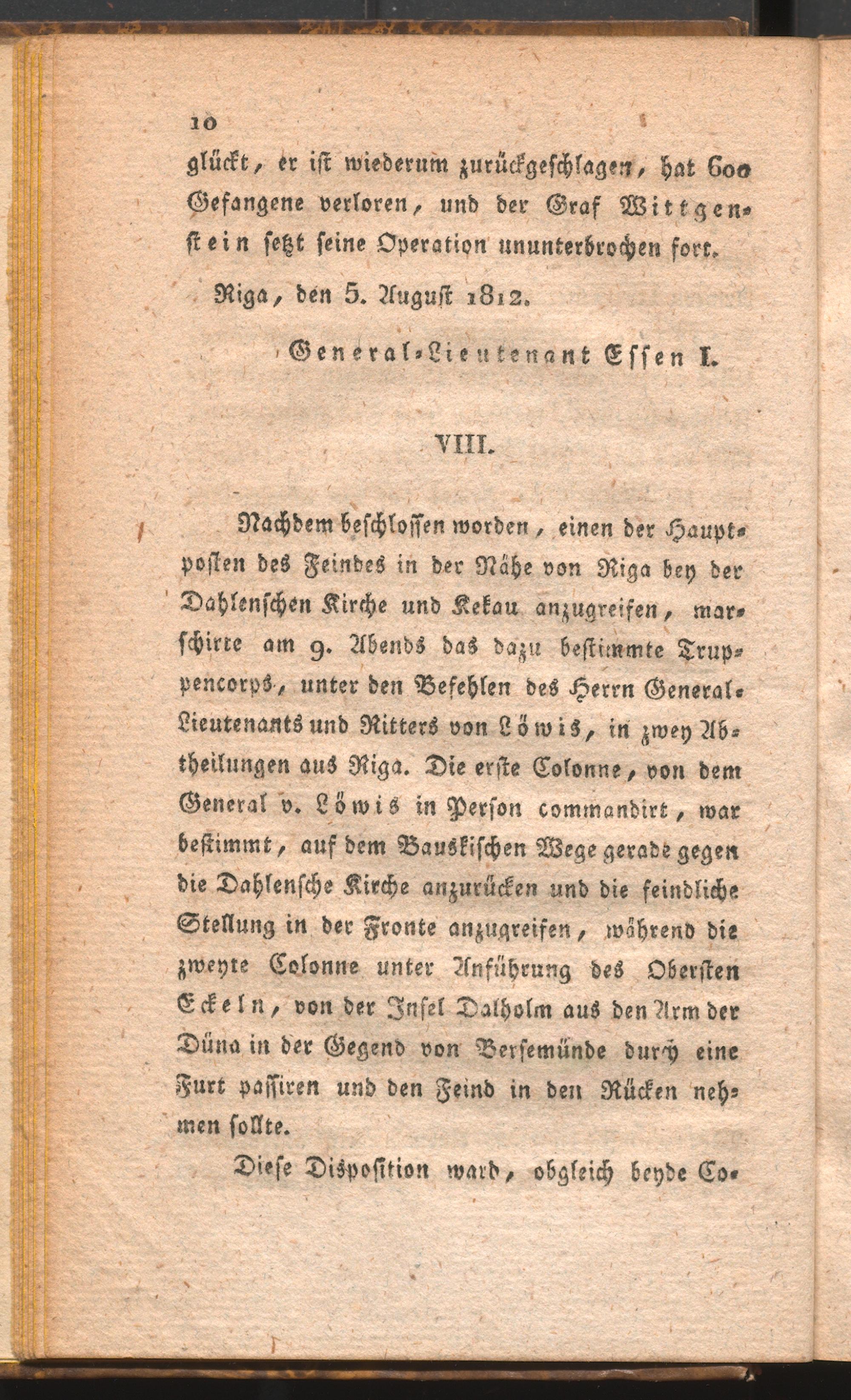 10

glückt, er ist wiederum zurückgeschlagen, hat 600 Gefangene verloren, und der Graf Wittgenstein setzt seine Operation ununterbrochen fort.

Riga, den 5. August 1812.

General-Lieutenant Essen I.

VIII.

Nachdem beschlossen worden, einen der Hauptposten des Feindes in der Nähe von Riga bey der Dahlenschen Kirche und Kekau anzugreifen, marschirte am 9. Abends das dazu bestimmte Truppencorps, unter den Befehlen des Herrn General-Lieutenants und Ritters von Löwis, in zwey Abtheilungen aus Riga. Die erste Colonne, von dem General v. Löwis in Person commandirt, war bestimmt, auf dem Bauskischen Wege gerade gegen die Dahlensche Kirche anzurücken und die feindliche Stellung in der Fronte anzugreifen, während die zweyte Colonne unter Anführung des Obersten Eckeln, von der Insel Dalholm aus den Arm der Düna in der Gegend von Bersemünde durch eine Furt passiren und den Feind in den Rücken nehmen sollte.

Diese Disposition ward, obgleich beyde Co-